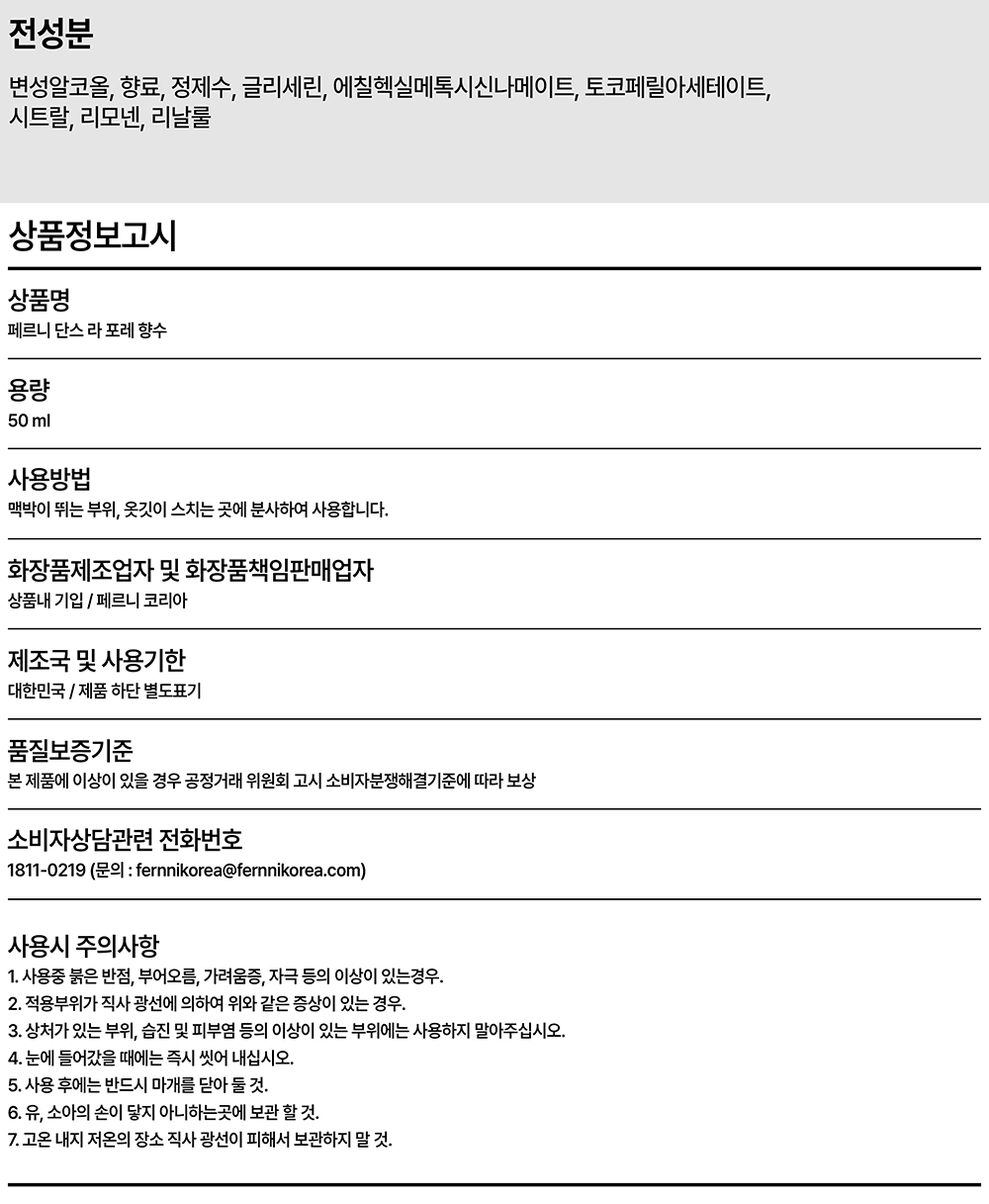 전성분

변성알코올, 향료, 정제수, 글리세린, 에칠헥실메톡시신나메이트, 토코페릴아세테이트, 시트랄, 리모넨, 리날룰

상품정보고시

상품명
페르니 단스 라 포레 향수

용량
50 ml

사용방법
맥박이 뛰는 부위, 옷깃이 스치는 곳에 분사하여 사용합니다.

화장품제조업자 및 화장품책임판매업자
상품내 기입 / 페르니 코리아

제조국 및 사용기한
대한민국 / 제품 하단 별도표기

품질보증기준
본 제품에 이상이 있을 경우 공정거래 위원회 고시 소비자분쟁해결기준에 따라 보상

소비자상담관련 전화번호
1811-0219 (문의 : fernnikorea@fernnikorea.com)

사용시 주의사항
1. 사용중 붉은 반점, 부어오름, 가려움증, 자극 등의 이상이 있는경우.
2. 적용부위가 직사 광선에 의하여 위와 같은 증상이 있는 경우.
3. 상처가 있는 부위, 습진 및 피부염 등의 이상이 있는 부위에는 사용하지 말아주십시오.
4. 눈에 들어갔을 때에는 즉시 씻어 내십시오.
5. 사용 후에는 반드시 마개를 닫아 둘 것.
6. 유, 소아의 손이 닿지 아니하는곳에 보관 할 것.
7. 고온 내지 저온의 장소 직사 광선이 피해서 보관하지 말 것.